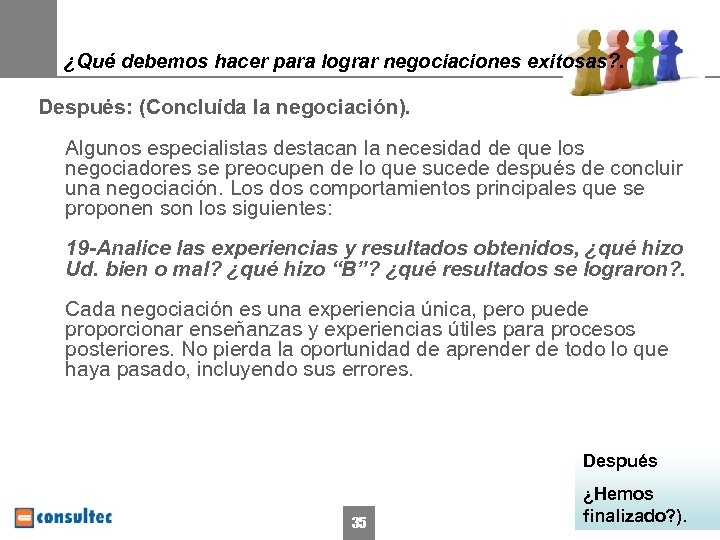 ¿Qué debemos hacer para lograr negociaciones exitosas?.

Después: (Concluída la negociación).

Algunos especialistas destacan la necesidad de que los negociadores se preocupen de lo que sucede después de concluir una negociación. Los dos comportamientos principales que se proponen son los siguientes:

19-Analice las experiencias y resultados obtenidos, ¿qué hizo Ud. bien o mal? ¿qué hizo "B"? ¿qué resultados se lograron?.

Cada negociación es una experiencia única, pero puede proporcionar enseñanzas y experiencias útiles para procesos posteriores. No pierda la oportunidad de aprender de todo lo que haya pasado, incluyendo sus errores.

Después

¿Hemos finalizado?).

consultec

35